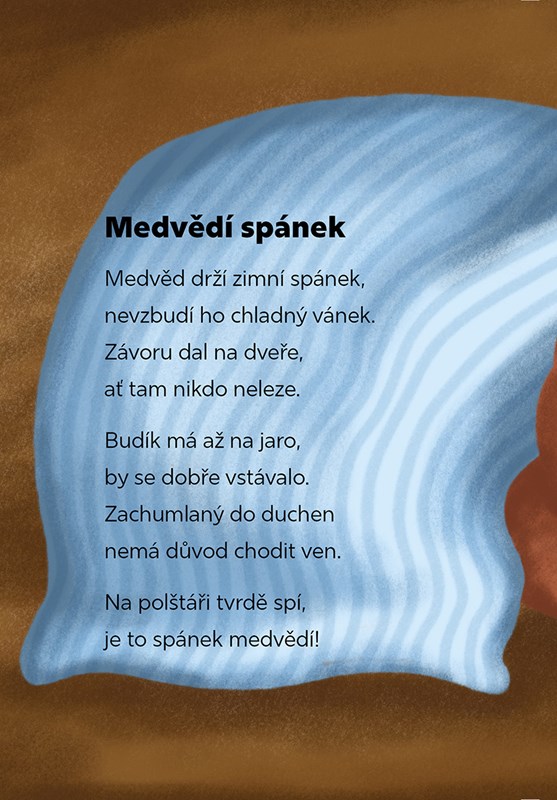 Medvědí spánek

Medvěd drží zimní spánek,
nevzbudí ho chladný vánek.
Závoru dal na dveře,
ať tam nikdo neleze.

Budík má až na jaro,
by se dobře vstávalo.
Zachumlaný do duchen
nemá důvod chodit ven.

Na polštáři tvrdě spí,
je to spánek medvědí!